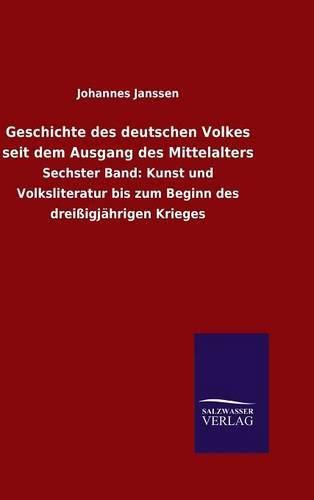 Johannes Janssen

Geschichte des deutschen Volkes seit dem Ausgang des Mittelalters

Sechster Band: Kunst und Volksliteratur bis zum Beginn des dreißigjährigen Krieges

SALZWASSER VERLAG